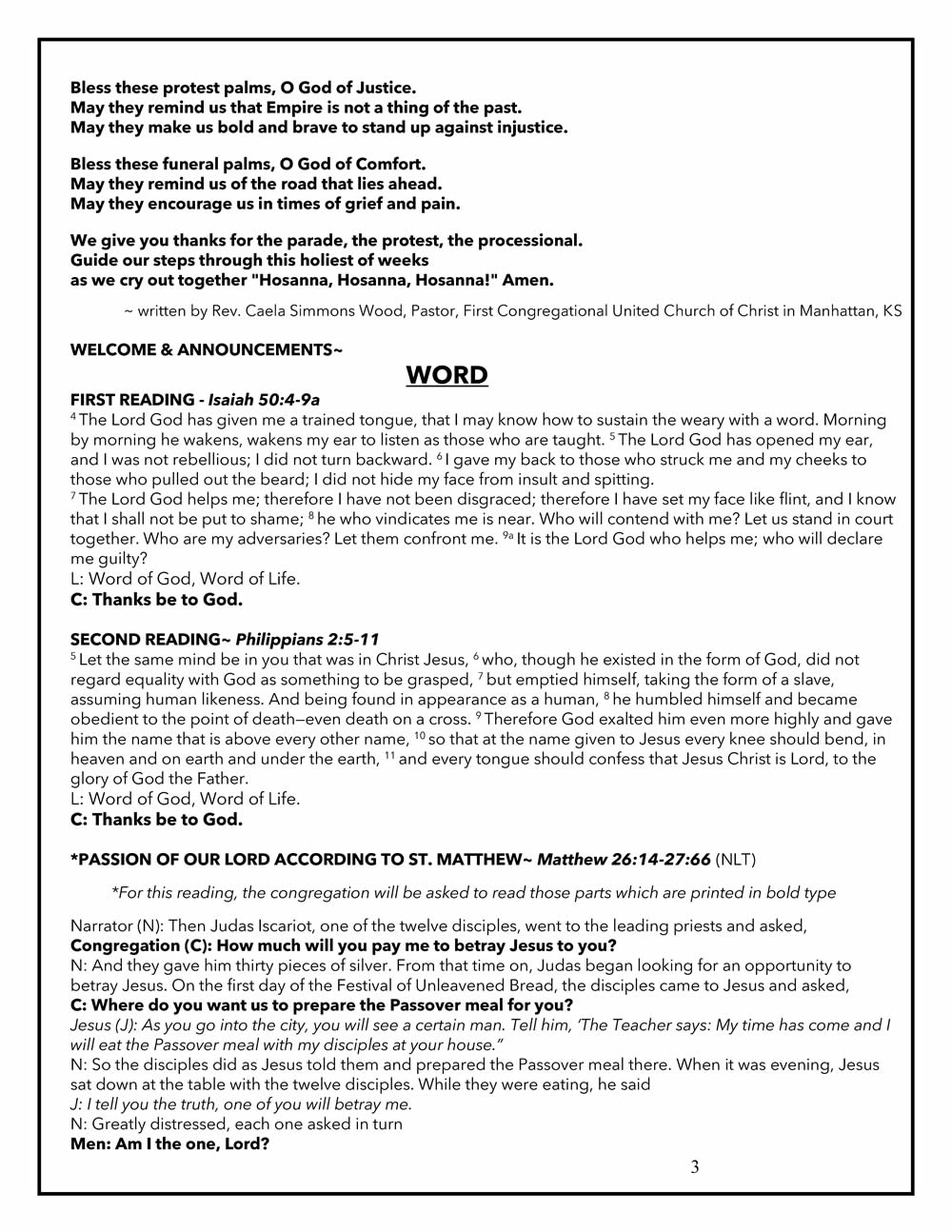 Bless these protest palms, O God of Justice.
May they remind us that Empire is not a thing of the past.
May they make us bold and brave to stand up against injustice.

Bless these funeral palms, O God of Comfort.
May they remind us of the road that lies ahead.
May they encourage us in times of grief and pain.

We give you thanks for the parade, the protest, the processional.
Guide our steps through this holiest of weeks
as we cry out together "Hosanna, Hosanna, Hosanna!" Amen.

~ written by Rev. Caela Simmons Wood, Pastor, First Congregational United Church of Christ in Manhattan, KS

WELCOME & ANNOUNCEMENTS~

WORD

FIRST READING - Isaiah 50:4-9a
$^4$ The Lord God has given me a trained tongue, that I may know how to sustain the weary with a word. Morning by morning he wakens, wakens my ear to listen as those who are taught. $^5$ The Lord God has opened my ear, and I was not rebellious; I did not turn backward. $^6$ I gave my back to those who struck me and my cheeks to those who pulled out the beard; I did not hide my face from insult and spitting.
$^7$ The Lord God helps me; therefore I have not been disgraced; therefore I have set my face like flint, and I know that I shall not be put to shame; $^8$ he who vindicates me is near. Who will contend with me? Let us stand in court together. Who are my adversaries? Let them confront me. $^{9a}$ It is the Lord God who helps me; who will declare me guilty?
L: Word of God, Word of Life.
C: Thanks be to God.

SECOND READING~ Philippians 2:5-11
$^5$ Let the same mind be in you that was in Christ Jesus, $^6$ who, though he existed in the form of God, did not regard equality with God as something to be grasped, $^7$ but emptied himself, taking the form of a slave, assuming human likeness. And being found in appearance as a human, $^8$ he humbled himself and became obedient to the point of death—even death on a cross. $^9$ Therefore God exalted him even more highly and gave him the name that is above every other name, $^{10}$ so that at the name given to Jesus every knee should bend, in heaven and on earth and under the earth, $^{11}$ and every tongue should confess that Jesus Christ is Lord, to the glory of God the Father.
L: Word of God, Word of Life.
C: Thanks be to God.

*PASSION OF OUR LORD ACCORDING TO ST. MATTHEW~ Matthew 26:14-27:66 (NLT)

*For this reading, the congregation will be asked to read those parts which are printed in bold type

Narrator (N): Then Judas Iscariot, one of the twelve disciples, went to the leading priests and asked,
Congregation (C): How much will you pay me to betray Jesus to you?
N: And they gave him thirty pieces of silver. From that time on, Judas began looking for an opportunity to betray Jesus. On the first day of the Festival of Unleavened Bread, the disciples came to Jesus and asked,
C: Where do you want us to prepare the Passover meal for you?
Jesus (J): As you go into the city, you will see a certain man. Tell him, 'The Teacher says: My time has come and I will eat the Passover meal with my disciples at your house."
N: So the disciples did as Jesus told them and prepared the Passover meal there. When it was evening, Jesus sat down at the table with the twelve disciples. While they were eating, he said
J: I tell you the truth, one of you will betray me.
N: Greatly distressed, each one asked in turn
Men: Am I the one, Lord?

3